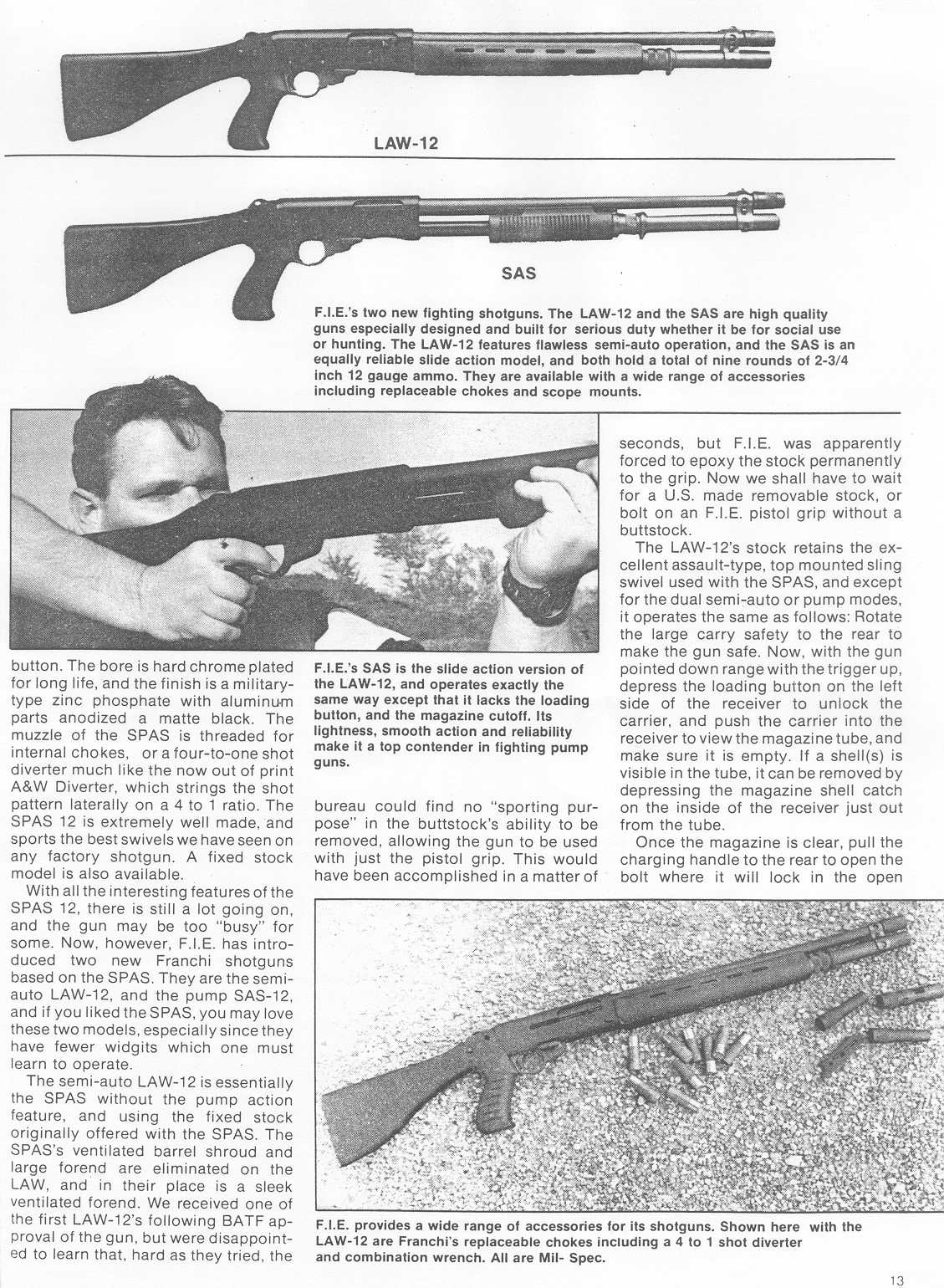 LAW-12

SAS

F.I.E.'s two new fighting shotguns. The LAW-12 and the SAS are high quality guns especially designed and built for serious duty whether it be for social use or hunting. The LAW-12 features flawless semi-auto operation, and the SAS is an equally reliable slide action model, and both hold a total of nine rounds of 2-3/4 inch 12 gauge ammo. They are available with a wide range of accessories including replaceable chokes and scope mounts.

button. The bore is hard chrome plated for long life, and the finish is a military-type zinc phosphate with aluminum parts anodized a matte black. The muzzle of the SPAS is threaded for internal chokes, or a four-to-one shot diverter much like the now out of print A&W Diverter, which strings the shot pattern laterally on a 4 to 1 ratio. The SPAS 12 is extremely well made, and sports the best swivels we have seen on any factory shotgun. A fixed stock model is also available.

With all the interesting features of the SPAS 12, there is still a lot going on, and the gun may be too "busy" for some. Now, however, F.I.E. has introduced two new Franchi shotguns based on the SPAS. They are the semi-auto LAW-12, and the pump SAS-12, and if you liked the SPAS, you may love these two models, especially since they have fewer widgits which one must learn to operate.

The semi-auto LAW-12 is essentially the SPAS without the pump action feature, and using the fixed stock originally offered with the SPAS. The SPAS's ventilated barrel shroud and large forend are eliminated on the LAW, and in their place is a sleek ventilated forend. We received one of the first LAW-12's following BATF approval of the gun, but were disappointed to learn that, hard as they tried, the

F.I.E.'s SAS is the slide action version of the LAW-12, and operates exactly the same way except that it lacks the loading button, and the magazine cutoff. Its lightness, smooth action and reliability make it a top contender in fighting pump guns.

bureau could find no "sporting purpose" in the buttstock's ability to be removed, allowing the gun to be used with just the pistol grip. This would have been accomplished in a matter of

seconds, but F.I.E. was apparently forced to epoxy the stock permanently to the grip. Now we shall have to wait for a U.S. made removable stock, or bolt on an F.I.E. pistol grip without a buttstock.

The LAW-12's stock retains the excellent assault-type, top mounted sling swivel used with the SPAS, and except for the dual semi-auto or pump modes, it operates the same as follows: Rotate the large carry safety to the rear to make the gun safe. Now, with the gun pointed down range with the trigger up, depress the loading button on the left side of the receiver to unlock the carrier, and push the carrier into the receiver to view the magazine tube, and make sure it is empty. If a shell(s) is visible in the tube, it can be removed by depressing the magazine shell catch on the inside of the receiver just out from the tube.

Once the magazine is clear, pull the charging handle to the rear to open the bolt where it will lock in the open

F.I.E. provides a wide range of accessories for its shotguns. Shown here with the LAW-12 are Franchi's replaceable chokes including a 4 to 1 shot diverter and combination wrench. All are Mil- Spec.

13